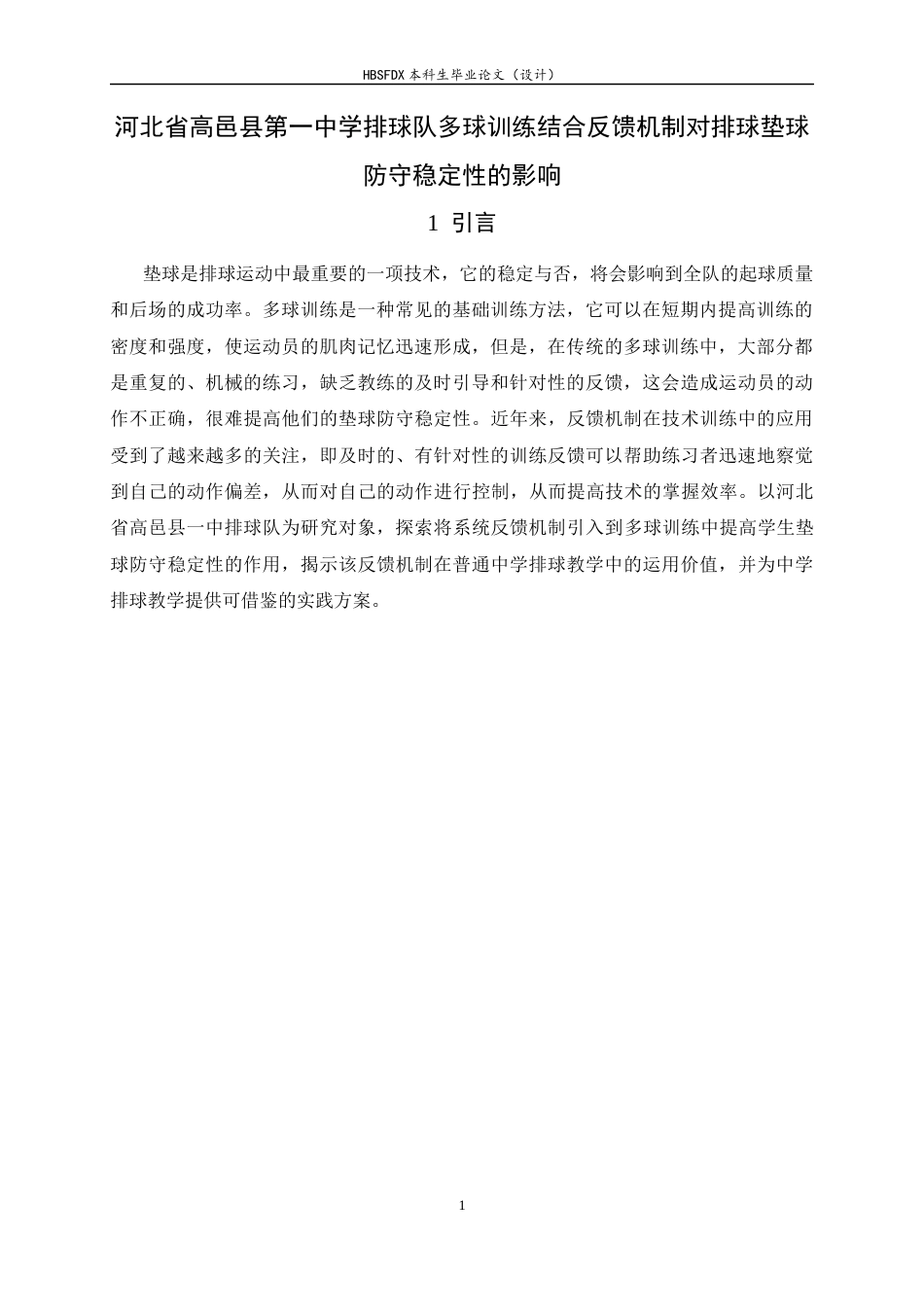 HBSFDX本科生毕业论文（设计）

河北省高邑县第一中学排球队多球训练结合反馈机制对排球垫球防守稳定性的影响

1 引言

垫球是排球运动中最重要的一项技术，它的稳定与否，将会影响到全队的起球质量和后场的成功率。多球训练是一种常见的基础训练方法，它可以在短期内提高训练的密度和强度，使运动员的肌肉记忆迅速形成，但是，在传统的多球训练中，大部分都是重复的、机械的练习，缺乏教练的及时引导和针对性的反馈，这会造成运动员的动作不正确，很难提高他们的垫球防守稳定性。近年来，反馈机制在技术训练中的应用受到了越来越多的关注，即及时的、有针对性的训练反馈可以帮助练习者迅速地察觉到自己的动作偏差，从而对自己的动作进行控制，从而提高技术的掌握效率。以河北省高邑县一中排球队为研究对象，探索将系统反馈机制引入到多球训练中提高学生垫球防守稳定性的作用，揭示该反馈机制在普通中学排球教学中的运用价值，并为中学排球教学提供可借鉴的实践方案。

1